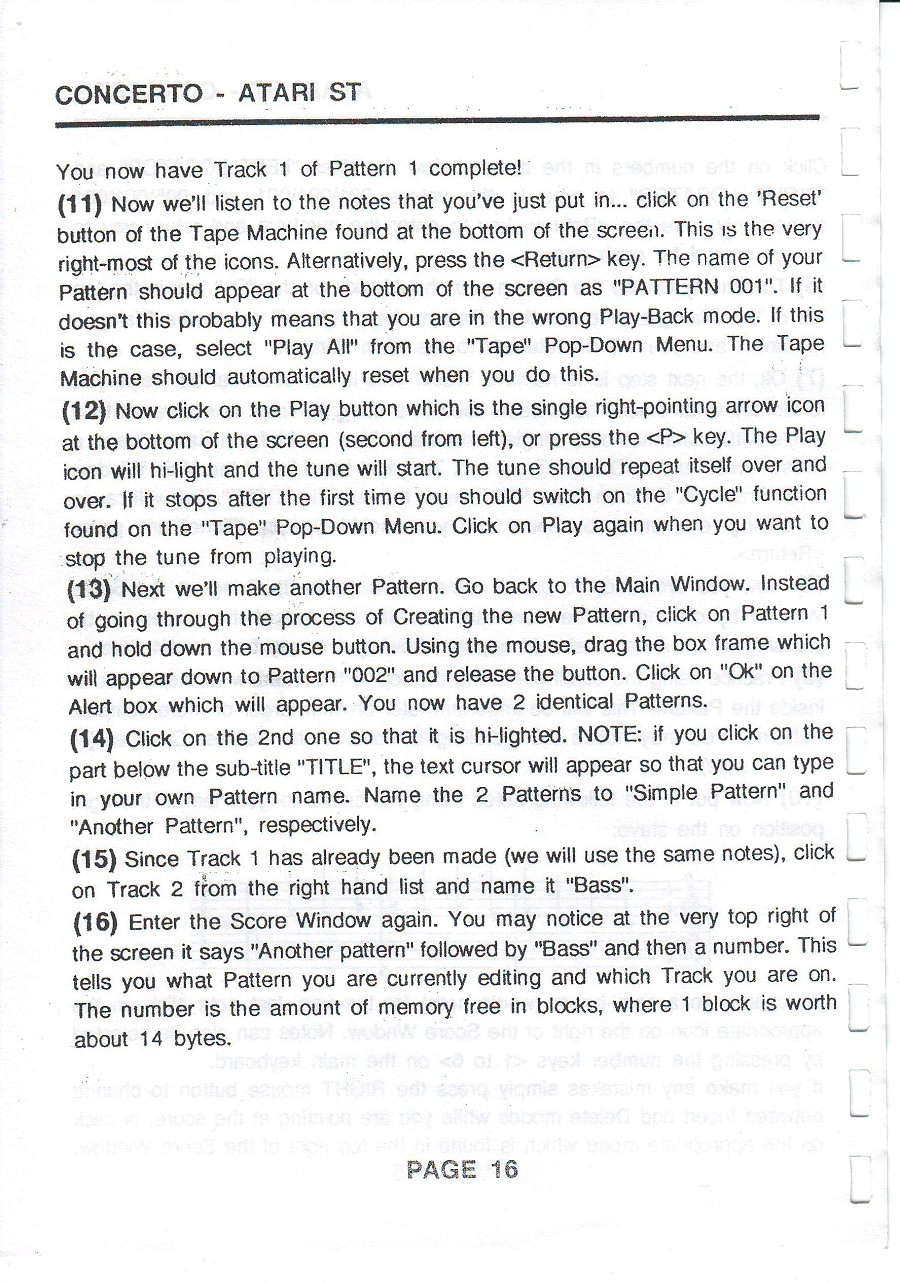 CONCERTO - ATARI ST

You now have Track 1 of Pattern 1 complete!

(11) Now we'll listen to the notes that you've just put in... click on the 'Reset' button of the Tape Machine found at the bottom of the screen. This is the very right-most of the icons. Alternatively, press the <Return> key. The name of your Pattern should appear at the bottom of the screen as "PATTERN 001". If it doesn't this probably means that you are in the wrong Play-Back mode. If this is the case, select "Play All" from the "Tape" Pop-Down Menu. The Tape Machine should automatically reset when you do this.

(12) Now click on the Play button which is the single right-pointing arrow icon at the bottom of the screen (second from left), or press the <P> key. The Play icon will hi-light and the tune will start. The tune should repeat itself over and over. If it stops after the first time you should switch on the "Cycle" function found on the "Tape" Pop-Down Menu. Click on Play again when you want to stop the tune from playing.

(13) Next we'll make another Pattern. Go back to the Main Window. Instead of going through the process of Creating the new Pattern, click on Pattern 1 and hold down the mouse button. Using the mouse, drag the box frame which will appear down to Pattern "002" and release the button. Click on "Ok" on the Alert box which will appear. You now have 2 identical Patterns.

(14) Click on the 2nd one so that it is hi-lighted. NOTE: if you click on the part below the sub-title "TITLE", the text cursor will appear so that you can type in your own Pattern name. Name the 2 Patterns to "Simple Pattern" and "Another Pattern", respectively.

(15) Since Track 1 has already been made (we will use the same notes), click on Track 2 from the right hand list and name it "Bass".

(16) Enter the Score Window again. You may notice at the very top right of the screen it says "Another pattern" followed by "Bass" and then a number. This tells you what Pattern you are currently editing and which Track you are on. The number is the amount of memory free in blocks, where 1 block is worth about 14 bytes.

PAGE 16